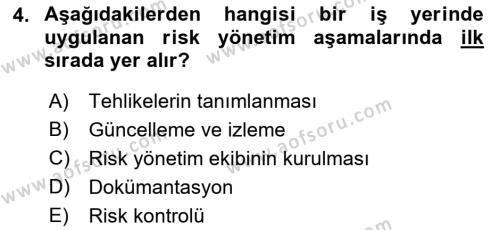 4. Aşağıdakilerden hangisi bir iş yerinde uygulanan risk yönetim aşamalarında ilk sırada yer alır?

A) Tehlikelerin tanımlanması
B) Güncelleme ve izleme
C) Risk yönetim ekibinin kurulması
D) Dokümantasyon
E) Risk kontrolü

www.aofsoru.com